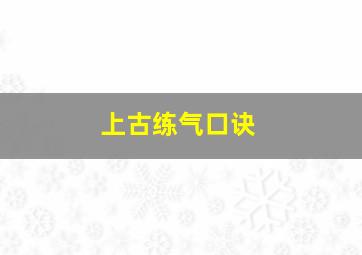 上古练气口诀